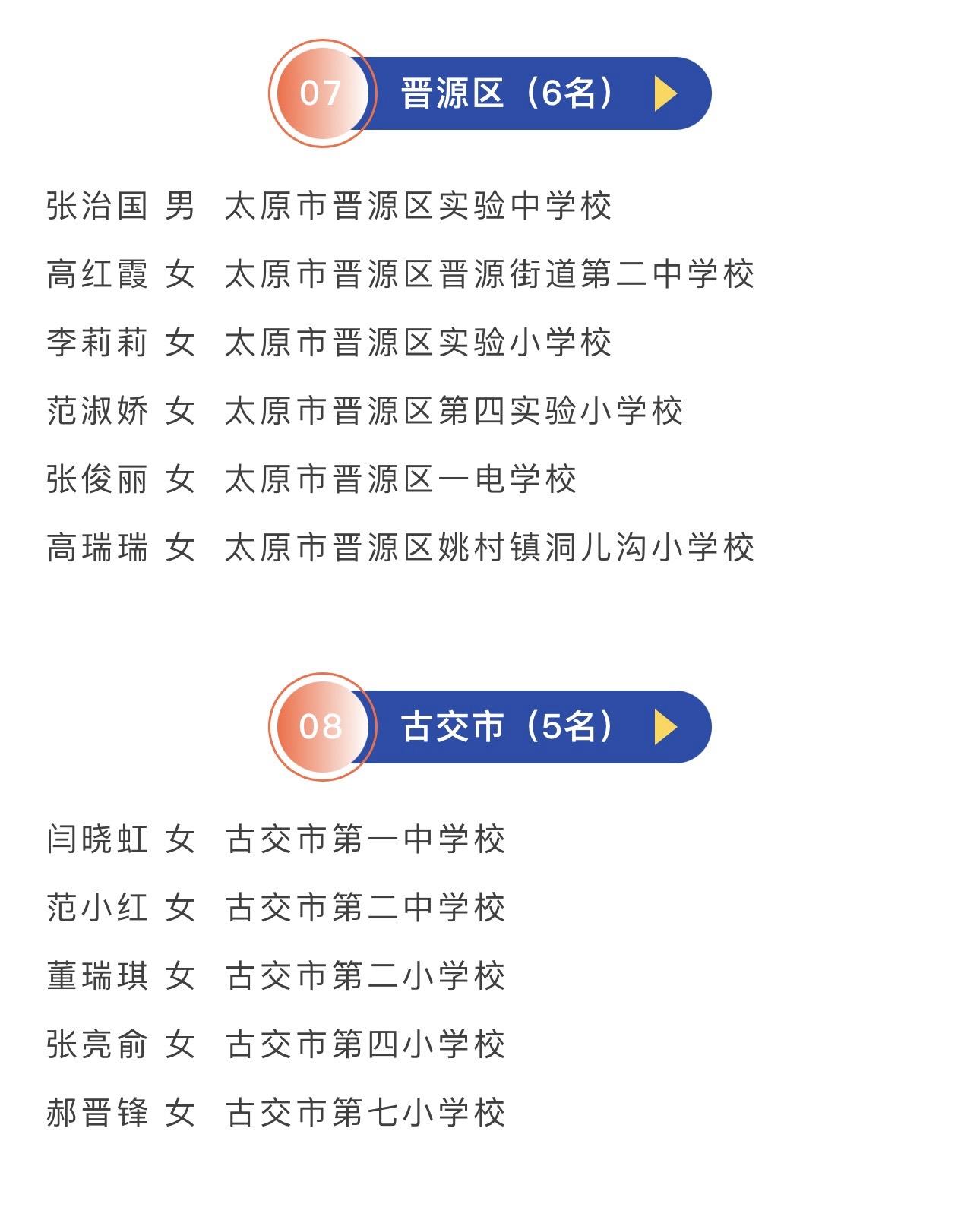 07 晋源区（6名）

张治国 男 太原市晋源区实验中学校

高红霞 女 太原市晋源区晋源街道第二中学校

李莉莉 女 太原市晋源区实验小学校

范淑娇 女 太原市晋源区第四实验小学校

张俊丽 女 太原市晋源区一电学校

高瑞瑞 女 太原市晋源区姚村镇洞儿沟小学校

08 古交市（5名）

闫晓虹 女 古交市第一中学校

范小红 女 古交市第二中学校

董瑞琪 女 古交市第二小学校

张亮俞 女 古交市第四小学校

郝晋锋 女 古交市第七小学校